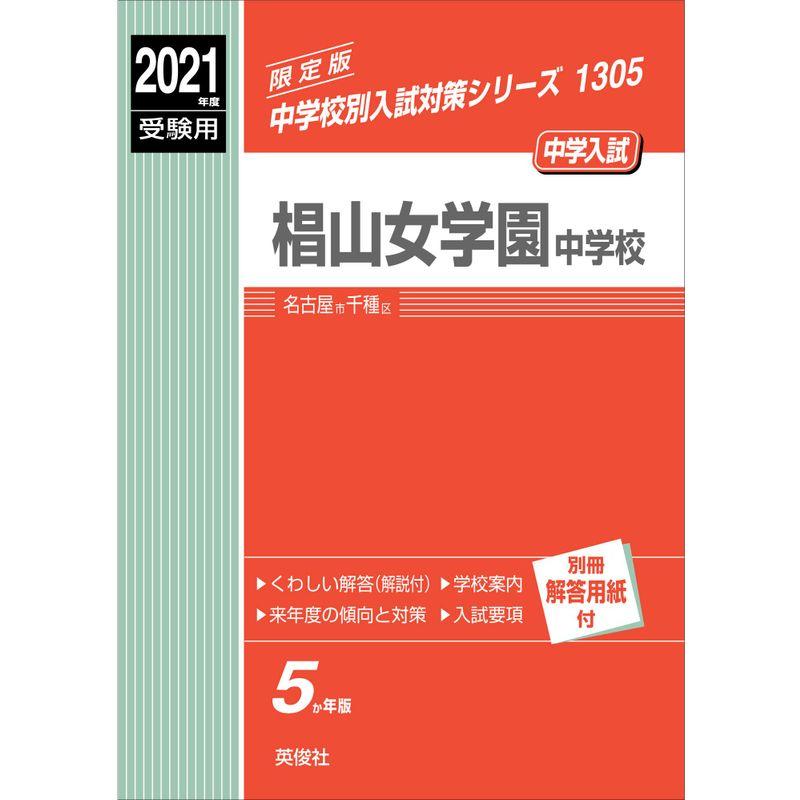 2021年度
受験用

限定版
中学校別入試対策シリーズ 1305

中学入試

椙山女学園中学校

名古屋市千種区

▶くわしい解答(解説付) ▶学校案内
▶来年度の傾向と対策 ▶入試要項

別冊
解答用紙
付

5か年版

英俊社